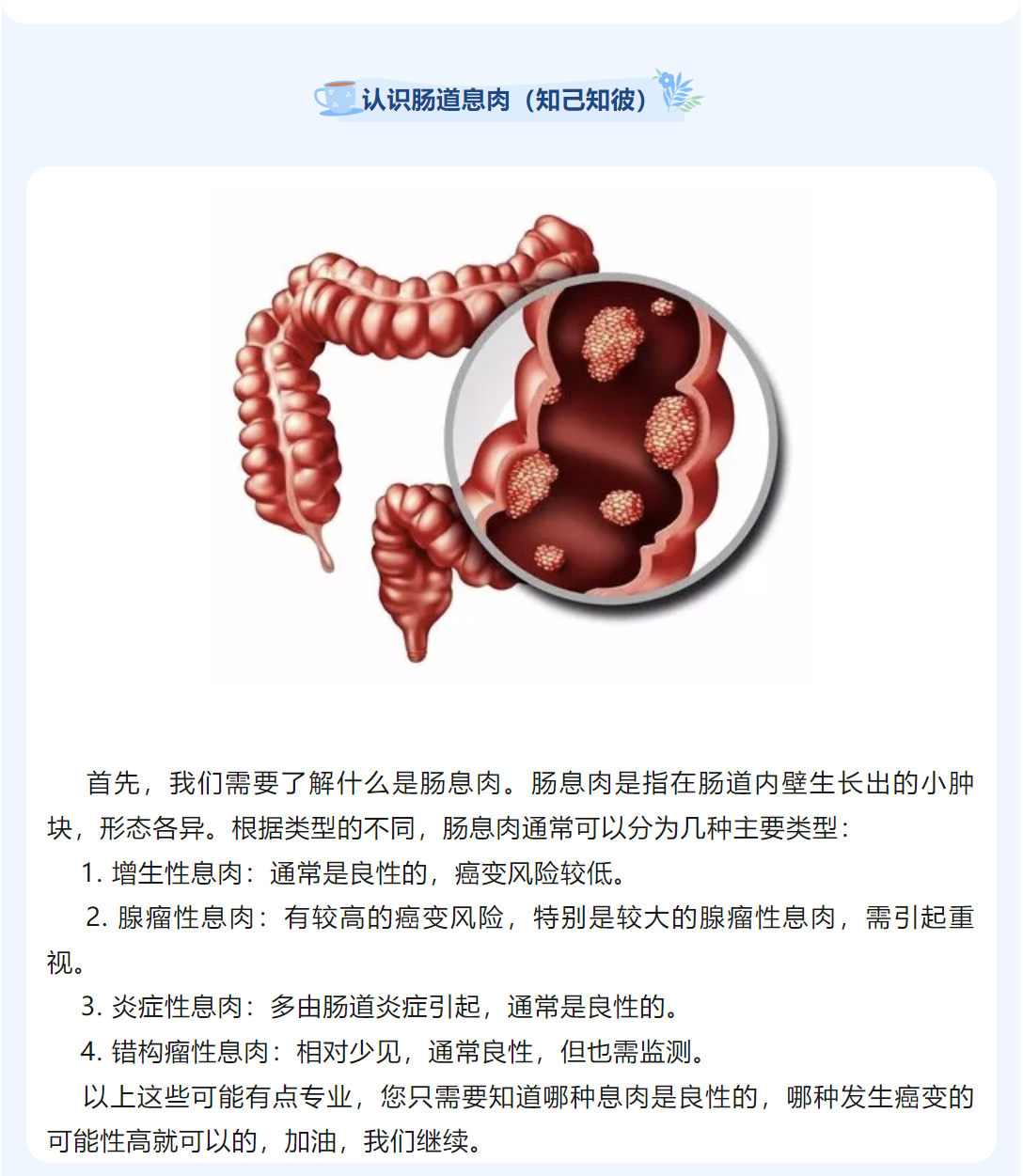 认识肠道息肉（知己知彼）

首先，我们需要了解什么是肠息肉。肠息肉是指在肠道内壁生长出的小肿块，形态各异。根据类型的不同，肠息肉通常可以分为几种主要类型：

1.增生性息肉：通常是良性的，癌变风险较低。

2.腺瘤性息肉：有较高的癌变风险，特别是较大的腺瘤性息肉，需引起重视。

3.炎症性息肉：多由肠道炎症引起，通常是良性的。

4.错构瘤性息肉：相对少见，通常良性，但也需监测。

以上这些可能有点专业，您只需要知道哪种息肉是良性的，哪种发生癌变的可能性高就可以的，加油，我们继续。